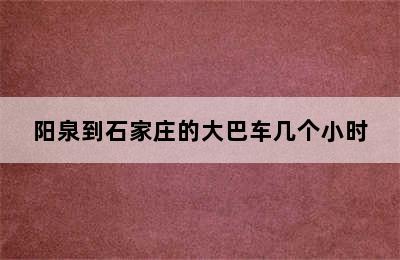 阳泉到石家庄的大巴车几个小时